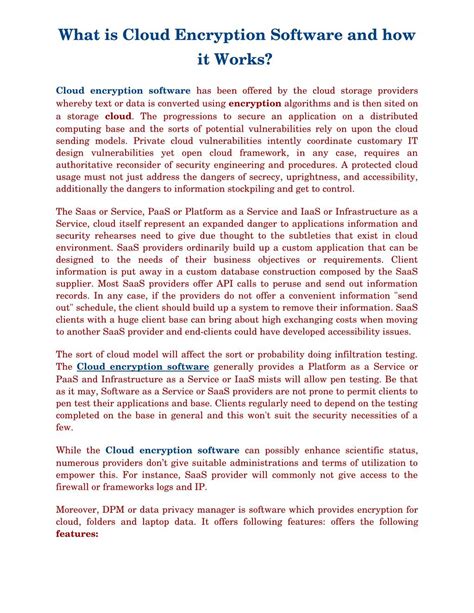 What is Cloud Encryption Software and how it Works?

Cloud encryption software has been offered by the cloud storage providers whereby text or data is converted using encryption algorithms and is then sited on a storage cloud. The progressions to secure an application on a distributed computing base and the sorts of potential vulnerabilities rely on upon the cloud sending models. Private cloud vulnerabilities intently coordinate customary IT design vulnerabilities yet open cloud framework, in any case, requires an authoritative reconsider of security engineering and procedures. A protected cloud usage must not just address the dangers of secrecy, uprightness, and accessibility, additionally the dangers to information stockpiling and get to control.

The Saas or Service, PaaS or Platform as a Service and IaaS or Infrastructure as a Service, cloud itself represent an expanded danger to applications information and security rehearses need to give due thought to the subtleties that exist in cloud environment. SaaS providers ordinarily build up a custom application that can be designed to the needs of their business objectives or requirements. Client information is put away in a custom database construction composed by the SaaS supplier. Most SaaS providers offer API calls to peruse and send out information records. In any case, if the providers do not offer a convenient information "send out" schedule, the client should build up a system to remove their information. SaaS clients with a huge client base can bring about high exchanging costs when moving to another SaaS provider and end-clients could have developed accessibility issues.

The sort of cloud model will affect the sort or probability doing infiltration testing. The Cloud encryption software generally provides a Platform as a Service or PaaS and Infrastructure as a Service or IaaS mists will allow pen testing. Be that as it may, Software as a Service or SaaS providers are not prone to permit clients to pen test their applications and base. Clients regularly need to depend on the testing completed on the base in general and this won't suit the security necessities of a few.

While the Cloud encryption software can possibly enhance scientific status, numerous providers don't give suitable administrations and terms of utilization to empower this. For instance, SaaS provider will commonly not give access to the firewall or frameworks logs and IP.

Moreover, DPM or data privacy manager is software which provides encryption for cloud, folders and laptop data. It offers following features: offers the following features: